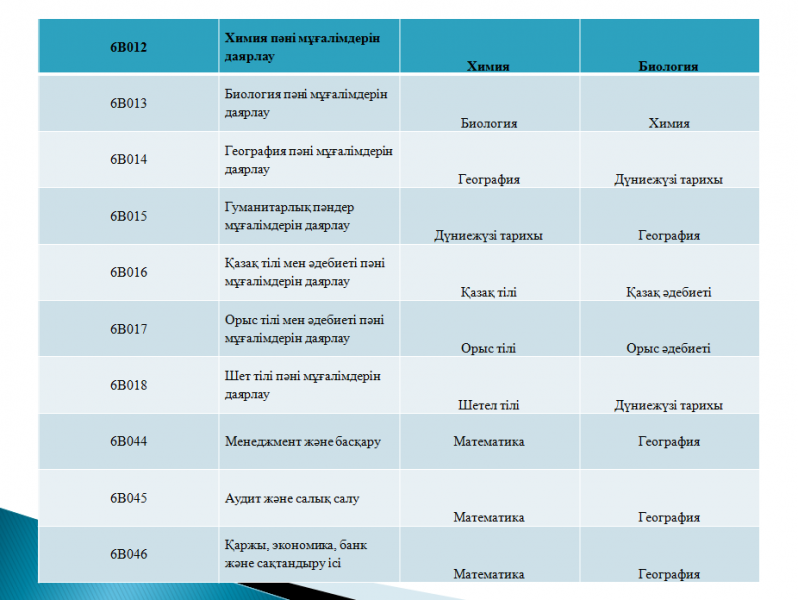 | 6B012 | Химия пәні мұғалімдерін даярлау | Химия | Биология |
|---|---|---|---|
| 6B013 | Биология пәні мұғалімдерін даярлау | Биология | Химия |
| 6B014 | География пәні мұғалімдерін даярлау | География | Дүниежүзі тарихы |
| 6B015 | Гуманитарлық пәндер мұғалімдерін даярлау | Дүниежүзі тарихы | География |
| 6B016 | Қазақ тілі мен әдебиеті пәні мұғалімдерін даярлау | Қазақ тілі | Қазақ әдебиеті |
| 6B017 | Орыс тілі мен әдебиеті пәні мұғалімдерін даярлау | Орыс тілі | Орыс әдебиеті |
| 6B018 | Шет тілі пәні мұғалімдерін даярлау | Шетел тілі | Дүниежүзі тарихы |
| 6B044 | Менеджмент және басқару | Математика | География |
| 6B045 | Аудит және салық салу | Математика | География |
| 6B046 | Қаржы, экономика, банк және сақтандыру ісі | Математика | География |